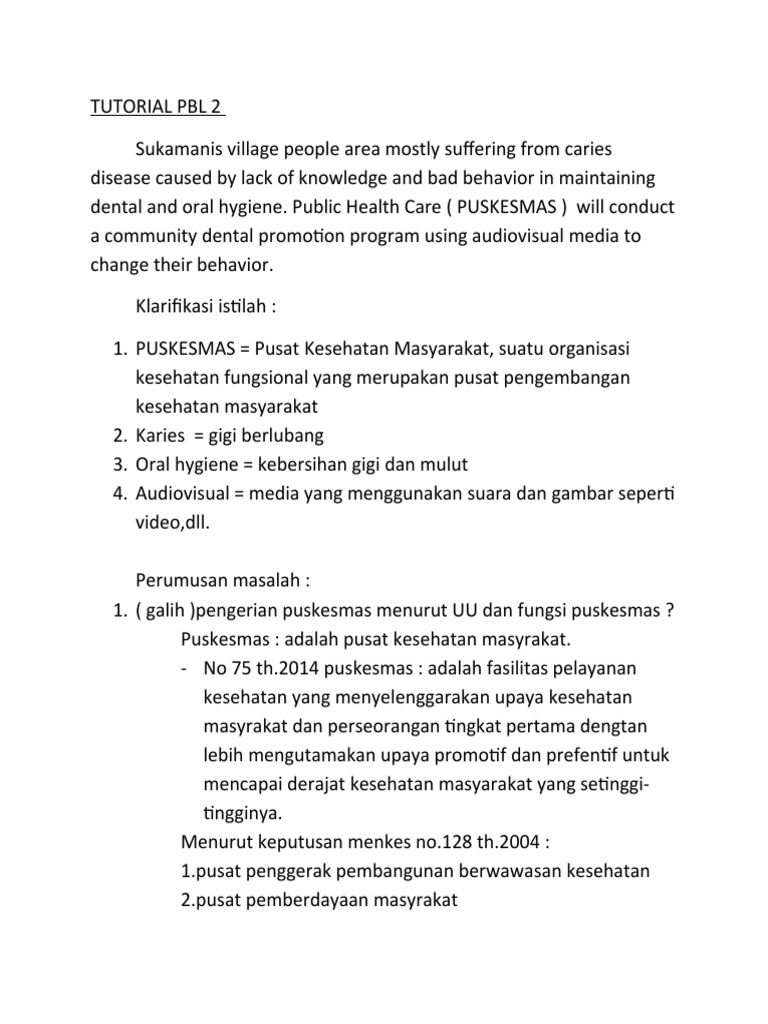 TUTORIAL PBL 2

Sukamanis village people area mostly suffering from caries disease caused by lack of knowledge and bad behavior in maintaining dental and oral hygiene. Public Health Care ( PUSKESMAS ) will conduct a community dental promotion program using audiovisual media to change their behavior.

Klarifikasi istilah :

1. PUSKESMAS = Pusat Kesehatan Masyarakat, suatu organisasi kesehatan fungsional yang merupakan pusat pengembangan kesehatan masyarakat
2. Karies = gigi berlubang
3. Oral hygiene = kebersihan gigi dan mulut
4. Audiovisual = media yang menggunakan suara dan gambar seperti video,dll.

Perumusan masalah :
1. ( galih )pengerian puskesmas menurut UU dan fungsi puskesmas ?
Puskesmas : adalah pusat kesehatan masyrakat.
- No 75 th.2014 puskesmas : adalah fasilitas pelayanan kesehatan yang menyelenggarakan upaya kesehatan masyrakat dan perseorangan tingkat pertama dengtan lebih mengutamakan upaya promotif dan prefentif untuk mencapai derajat kesehatan masyarakat yang setinggi-tingginya.
Menurut keputusan menkes no.128 th.2004 :
1.pusat penggerak pembangunan berwawasan kesehatan
2.pusat pemberdayaan masyrakat